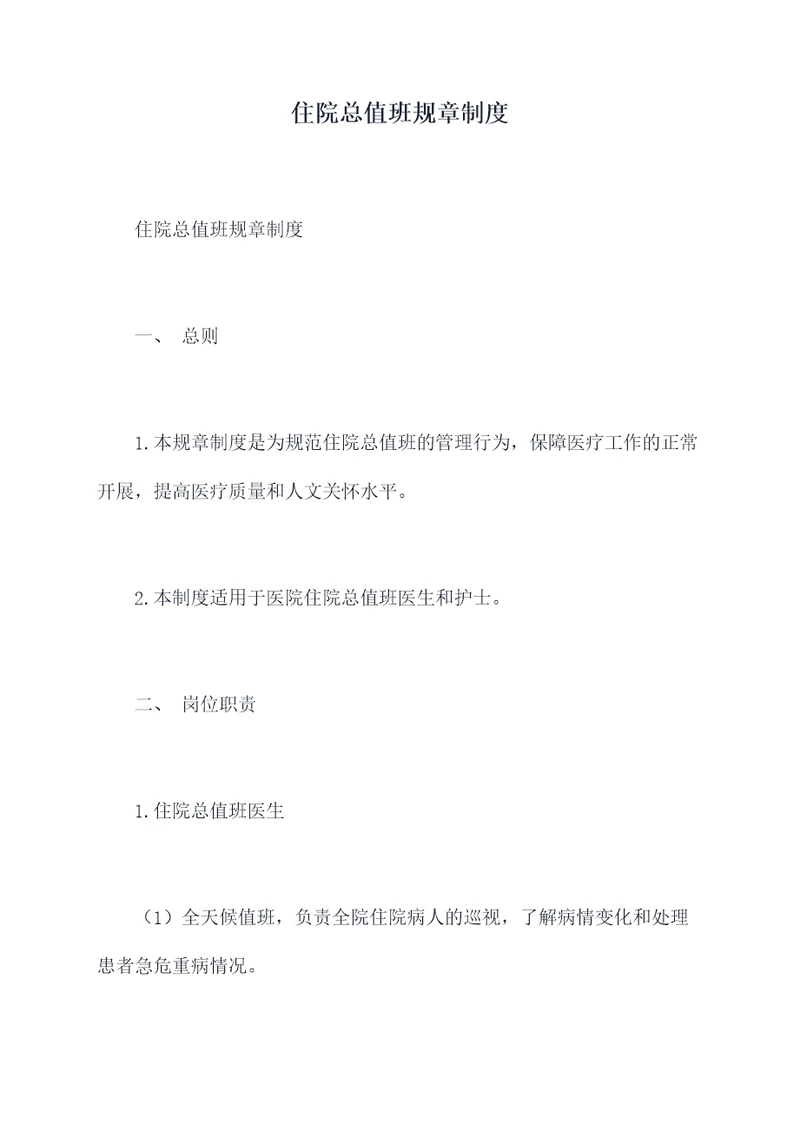 住院总值班规章制度

住院总值班规章制度

一、 总则

1.本规章制度是为规范住院总值班的管理行为，保障医疗工作的正常开展，提高医疗质量和人文关怀水平。

2.本制度适用于医院住院总值班医生和护士。

二、 岗位职责

1.住院总值班医生

（1）全天候值班，负责全院住院病人的巡视，了解病情变化和处理患者急危重病情况。